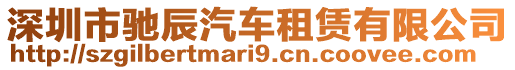 深圳市驰辰汽车租赁有限公司
http://szgilbertmari9.cn.coovee.com